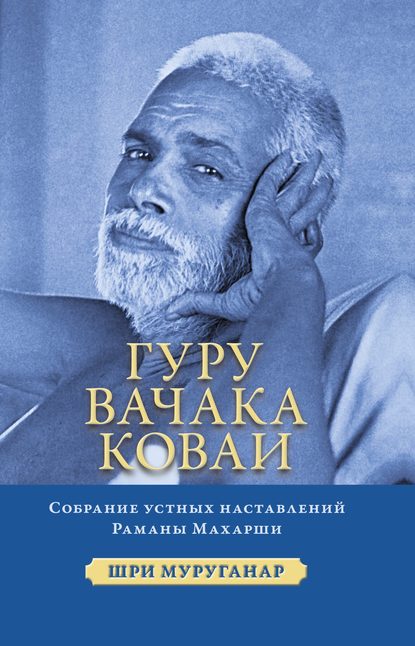 ГУРУ
ВАЧАКА
КОВАИ

Собрание устных наставлений Раманы Махарши

ШРИ МУРУГАНАР